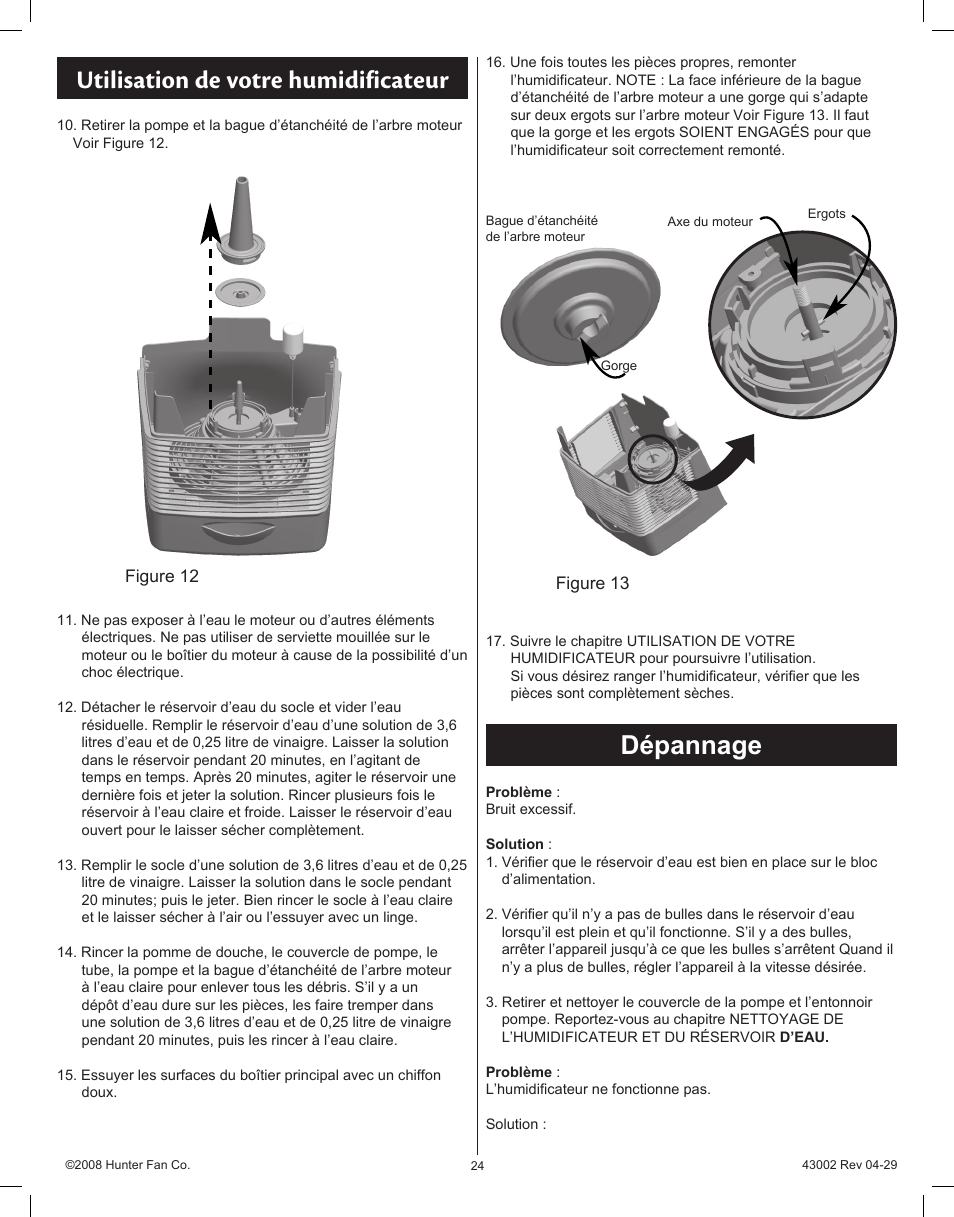 Utilisation de votre humidificateur

10. Retirer la pompe et la bague d'étanchéité de l'arbre moteur Voir Figure 12.

Figure 12

11. Ne pas exposer à l'eau le moteur ou d'autres éléments électriques. Ne pas utiliser de serviette mouillée sur le moteur ou le boîtier du moteur à cause de la possibilité d'un choc électrique.

12. Détacher le réservoir d'eau du socle et vider l'eau résiduelle. Remplir le réservoir d'eau d'une solution de 3,6 litres d'eau et de 0,25 litre de vinaigre. Laisser la solution dans le réservoir pendant 20 minutes, en l'agitant de temps en temps. Après 20 minutes, agiter le réservoir une dernière fois et jeter la solution. Rincer plusieurs fois le réservoir à l'eau claire et froide. Laisser le réservoir d'eau ouvert pour le laisser sécher complètement.

13. Remplir le socle d'une solution de 3,6 litres d'eau et de 0,25 litre de vinaigre. Laisser la solution dans le socle pendant 20 minutes; puis le jeter. Bien rincer le socle à l'eau claire et le laisser sécher à l'air ou l'essuyer avec un linge.

14. Rincer la pomme de douche, le couvercle de pompe, le tube, la pompe et la bague d'étanchéité de l'arbre moteur à l'eau claire pour enlever tous les débris. S'il y a un dépôt d'eau dure sur les pièces, les faire tremper dans une solution de 3,6 litres d'eau et de 0,25 litre de vinaigre pendant 20 minutes, puis les rincer à l'eau claire.

15. Essuyer les surfaces du boîtier principal avec un chiffon doux.

16. Une fois toutes les pièces propres, remonter l'humidificateur. NOTE : La face inférieure de la bague d'étanchéité de l'arbre moteur a une gorge qui s'adapte sur deux ergots sur l'arbre moteur Voir Figure 13. Il faut que la gorge et les ergots SOIENT ENGAGÉS pour que l'humidificateur soit correctement remonté.

Bague d'étanchéité de l'arbre moteur
Axe du moteur
Ergots
Gorge

Figure 13

17. Suivre le chapitre UTILISATION DE VOTRE HUMIDIFICATEUR pour poursuivre l'utilisation. Si vous désirez ranger l'humidificateur, vérifier que les pièces sont complètement sèches.

Dépannage

Problème :
Bruit excessif.

Solution :
1. Vérifier que le réservoir d'eau est bien en place sur le bloc d'alimentation.

2. Vérifier qu'il n'y a pas de bulles dans le réservoir d'eau lorsqu'il est plein et qu'il fonctionne. S'il y a des bulles, arrêter l'appareil jusqu'à ce que les bulles s'arrêtent Quand il n'y a plus de bulles, régler l'appareil à la vitesse désirée.

3. Retirer et nettoyer le couvercle de la pompe et l'entonnoir pompe. Reportez-vous au chapitre NETTOYAGE DE L'HUMIDIFICATEUR ET DU RÉSERVOIR D'EAU.

Problème :
L'humidificateur ne fonctionne pas.

Solution :

©2008 Hunter Fan Co.
24
43002 Rev 04-29